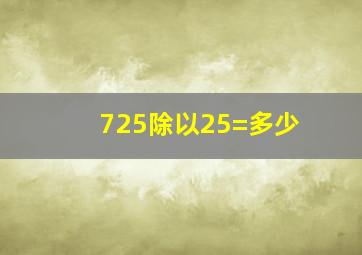 725除以25=多少